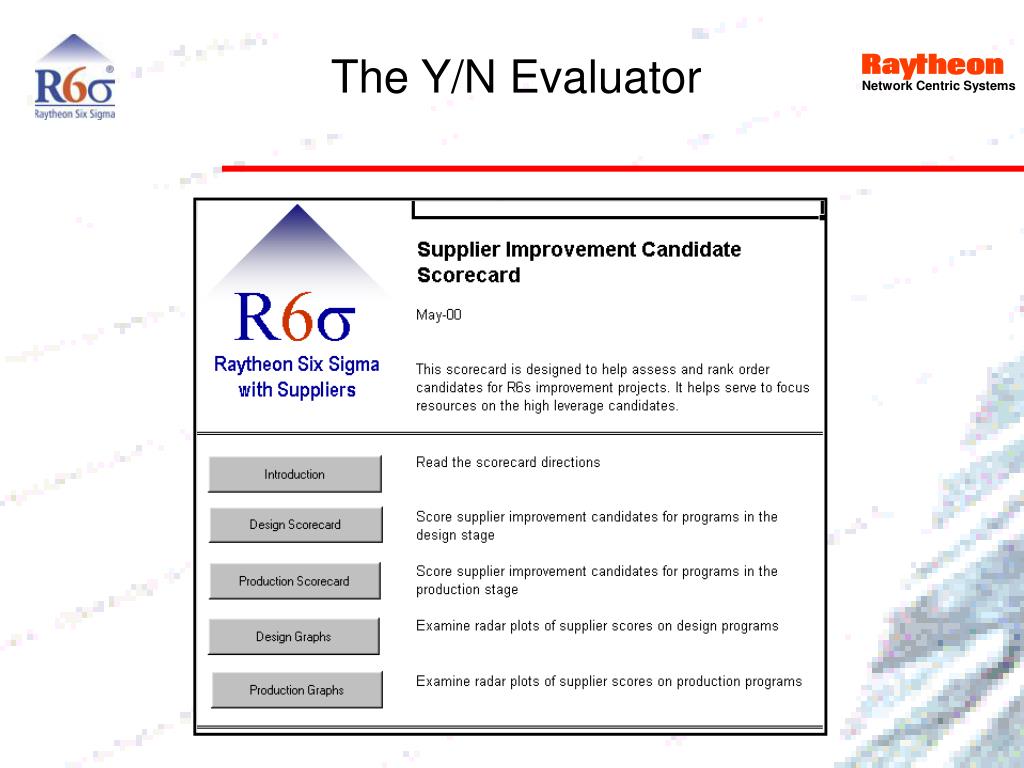 R6σ
Raytheon Six Sigma

The Y/N Evaluator

Raytheon
Network Centric Systems

R6σ
Raytheon Six Sigma with Suppliers

Supplier Improvement Candidate Scorecard

May-00

This scorecard is designed to help assess and rank order candidates for R6s improvement projects. It helps serve to focus resources on the high leverage candidates.

Introduction
Read the scorecard directions

Design Scorecard
Score supplier improvement candidates for programs in the design stage

Production Scorecard
Score supplier improvement candidates for programs in the production stage

Design Graphs
Examine radar plots of supplier scores on design programs

Production Graphs
Examine radar plots of supplier scores on production programs